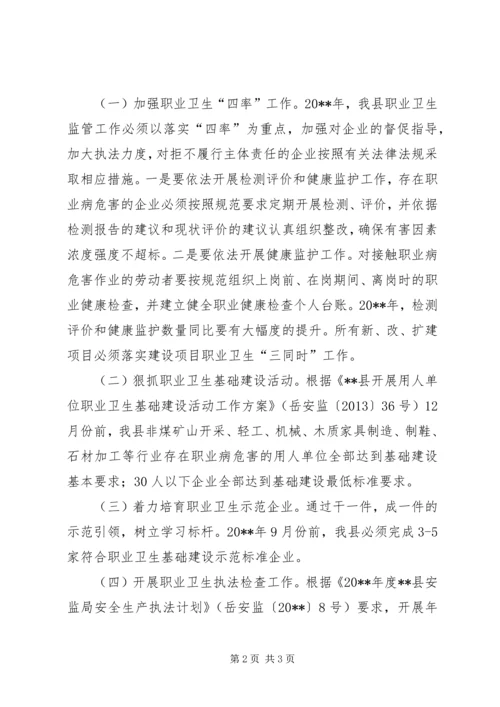 （一）加强职业卫生“四率”工作。20**年，我县职业卫生监管工作必须以落实“四率”为重点，加强对企业的督促指导，加大执法力度，对拒不履行主体责任的企业按照有关法律法规采取相应措施。一是要依法开展检测评价和健康监护工作，存在职业病危害的企业必须按照规范要求定期开展检测、评价，并依据检测报告的建议和现状评价的建议认真组织整改，确保有害因素浓度强度不超标。二是要依法开展健康监护工作。对接触职业病危害作业的劳动者要按规范组织上岗前、在岗期间、离岗时的职业健康检查，并建立健全职业健康检查个人台账。20**年，检测评价和健康监护数量同比要有大幅度的提升。所有新、改、扩建项目必须落实建设项目职业卫生“三同时”工作。

（二）狠抓职业卫生基础建设活动。根据《**县开展用人单位职业卫生基础建设活动工作方案》（岳安监〔2013〕36号）12月份前，我县非煤矿山开采、轻工、机械、木质家具制造、制鞋、石材加工等行业存在职业病危害的用人单位全部达到基础建设基本要求；30人以下企业全部达到基础建设最低标准要求。

（三）着力培育职业卫生示范企业。通过干一件，成一件的示范引领，树立学习标杆。20**年9月份前，我县必须完成3-5家符合职业卫生基础建设示范标准企业。

（四）开展职业卫生执法检查工作。根据《20**年度**县安监局安全生产执法计划》（岳安监〔20**〕8号）要求，开展年

第2页 共3页